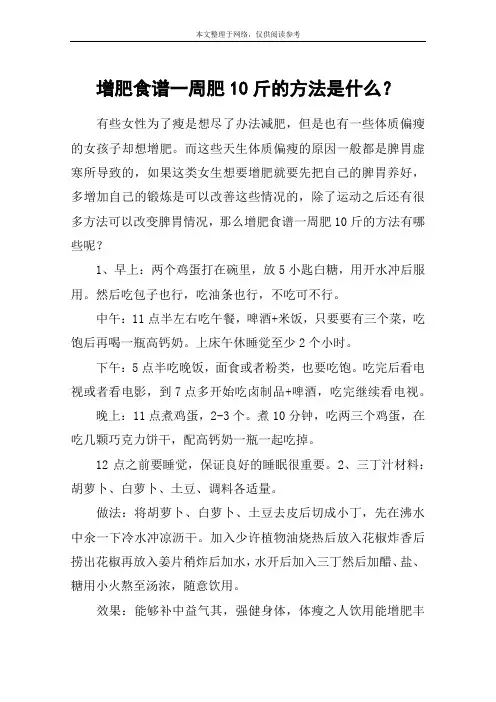 本文整理于网络，仅供阅读参考

增肥食谱一周肥10斤的方法是什么?

有些女性为了瘦是想尽了办法减肥，但是也有一些体质偏瘦的女孩子却想增肥。而这些天生体质偏瘦的原因一般都是脾胃虚寒所导致的，如果这类女生想要增肥就要先把自己的脾胃养好，多增加自己的锻炼是可以改善这些情况的，除了运动之后还有很多方法可以改变脾胃情况，那么增肥食谱一周肥10斤的方法有哪些呢?

1、早上：两个鸡蛋打在碗里，放5小匙白糖，用开水冲后服用。然后吃包子也行，吃油条也行，不吃可不行。

中午：11点半左右吃午餐，啤酒+米饭，只要要有三个菜，吃饱后再喝一瓶高钙奶。上床午休睡觉至少2个小时。

下午：5点半吃晚饭，面食或者粉类，也要吃饱。吃完后看电视或者看电影，到7点多开始吃卤制品+啤酒，吃完继续看电视。

晚上：11点煮鸡蛋，2-3个。煮10分钟，吃两三个鸡蛋，在吃几颗巧克力饼干，配高钙奶一瓶一起吃掉。

12点之前要睡觉，保证良好的睡眠很重要。2、三丁汁材料：胡萝卜、白萝卜、土豆、调料各适量。

做法：将胡萝卜、白萝卜、土豆去皮后切成小丁，先在沸水中汆一下冷水冲凉沥干。加入少许植物油烧热后放入花椒炸香后捞出花椒再放入姜片稍炸后加水，水开后加入三丁然后加醋、盐、糖用小火熬至汤浓，随意饮用。

效果：能够补中益气其，强健身体，体瘦之人饮用能增肥丰